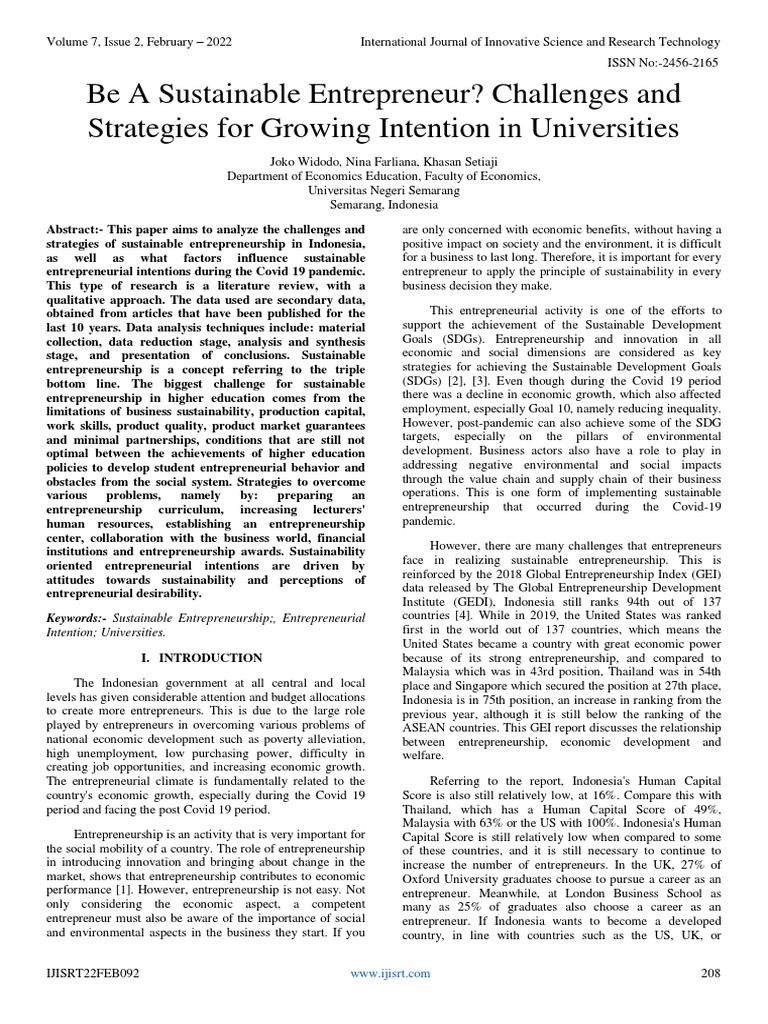 Volume 7, Issue 2, February – 2022

International Journal of Innovative Science and Research Technology

ISSN No:-2456-2165

Be A Sustainable Entrepreneur? Challenges and Strategies for Growing Intention in Universities

Joko Widodo, Nina Farliana, Khasan Setiaji
Department of Economics Education, Faculty of Economics,
Universitas Negeri Semarang
Semarang, Indonesia

Abstract:- This paper aims to analyze the challenges and strategies of sustainable entrepreneurship in Indonesia, as well as what factors influence sustainable entrepreneurial intentions during the Covid 19 pandemic. This type of research is a literature review, with a qualitative approach. The data used are secondary data, obtained from articles that have been published for the last 10 years. Data analysis techniques include: material collection, data reduction stage, analysis and synthesis stage, and presentation of conclusions. Sustainable entrepreneurship is a concept referring to the triple bottom line. The biggest challenge for sustainable entrepreneurship in higher education comes from the limitations of business sustainability, production capital, work skills, product quality, product market guarantees and minimal partnerships, conditions that are still not optimal between the achievements of higher education policies to develop student entrepreneurial behavior and obstacles from the social system. Strategies to overcome various problems, namely by: preparing an entrepreneurship curriculum, increasing lecturers' human resources, establishing an entrepreneurship center, collaboration with the business world, financial institutions and entrepreneurship awards. Sustainability oriented entrepreneurial intentions are driven by attitudes towards sustainability and perceptions of entrepreneurial desirability.

Keywords:- Sustainable Entrepreneurship;, Entrepreneurial Intention; Universities.

I. INTRODUCTION

The Indonesian government at all central and local levels has given considerable attention and budget allocations to create more entrepreneurs. This is due to the large role played by entrepreneurs in overcoming various problems of national economic development such as poverty alleviation, high unemployment, low purchasing power, difficulty in creating job opportunities, and increasing economic growth. The entrepreneurial climate is fundamentally related to the country's economic growth, especially during the Covid 19 period and facing the post Covid 19 period.

Entrepreneurship is an activity that is very important for the social mobility of a country. The role of entrepreneurship in introducing innovation and bringing about change in the market, shows that entrepreneurship contributes to economic performance [1]. However, entrepreneurship is not easy. Not only considering the economic aspect, a competent entrepreneur must also be aware of the importance of social and environmental aspects in the business they start. If you are only concerned with economic benefits, without having a positive impact on society and the environment, it is difficult for a business to last long. Therefore, it is important for every entrepreneur to apply the principle of sustainability in every business decision they make.

This entrepreneurial activity is one of the efforts to support the achievement of the Sustainable Development Goals (SDGs). Entrepreneurship and innovation in all economic and social dimensions are considered as key strategies for achieving the Sustainable Development Goals (SDGs) [2], [3]. Even though during the Covid 19 period there was a decline in economic growth, which also affected employment, especially Goal 10, namely reducing inequality. However, post-pandemic can also achieve some of the SDG targets, especially on the pillars of environmental development. Business actors also have a role to play in addressing negative environmental and social impacts through the value chain and supply chain of their business operations. This is one form of implementing sustainable entrepreneurship that occurred during the Covid-19 pandemic.

However, there are many challenges that entrepreneurs face in realizing sustainable entrepreneurship. This is reinforced by the 2018 Global Entrepreneurship Index (GEI) data released by The Global Entrepreneurship Development Institute (GEDI), Indonesia still ranks 94th out of 137 countries [4]. While in 2019, the United States was ranked first in the world out of 137 countries, which means the United States became a country with great economic power because of its strong entrepreneurship, and compared to Malaysia which was in 43rd position, Thailand was in 54th place and Singapore which secured the position at 27th place, Indonesia is in 75th position, an increase in ranking from the previous year, although it is still below the ranking of the ASEAN countries. This GEI report discusses the relationship between entrepreneurship, economic development and welfare.

Referring to the report, Indonesia's Human Capital Score is also still relatively low, at 16%. Compare this with Thailand, which has a Human Capital Score of 49%, Malaysia with 63% or the US with 100%. Indonesia's Human Capital Score is still relatively low when compared to some of these countries, and it is still necessary to continue to increase the number of entrepreneurs. In the UK, 27% of Oxford University graduates choose to pursue a career as an entrepreneur. Meanwhile, at London Business School as many as 25% of graduates also choose a career as an entrepreneur. If Indonesia wants to become a developed country, in line with countries such as the US, UK, or

IJISRT22FEB092

www.ijisrt.com

208